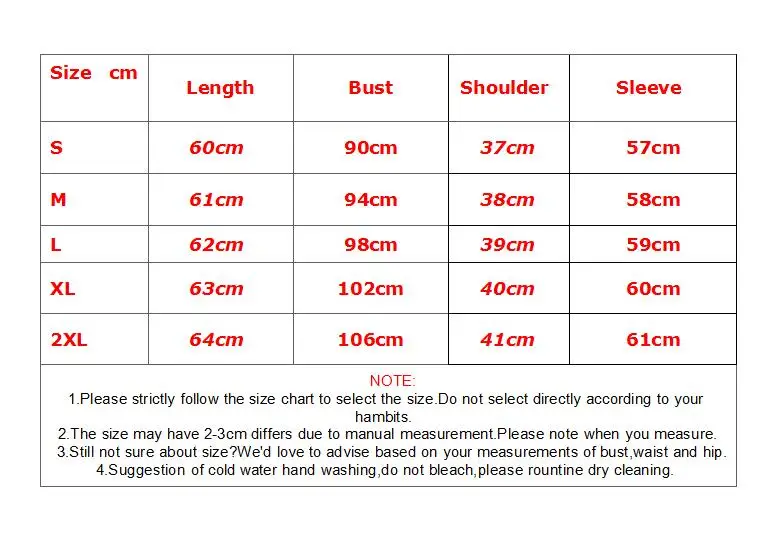 | Size cm | Length | Bust | Shoulder | Sleeve |
|---|---|---|---|---|
| S | 60cm | 90cm | 37cm | 57cm |
| M | 61cm | 94cm | 38cm | 58cm |
| L | 62cm | 98cm | 39cm | 59cm |
| XL | 63cm | 102cm | 40cm | 60cm |
| 2XL | 64cm | 106cm | 41cm | 61cm |

NOTE:
1.Please strictly follow the size chart to select the size.Do not select directly according to your hambits.
2.The size may have 2-3cm differs due to manual measurement.Please note when you measure.
3.Still not sure about size?We'd love to advise based on your measurements of bust,waist and hip.
4.Suggestion of cold water hand washing,do not bleach,please rountine dry cleaning.